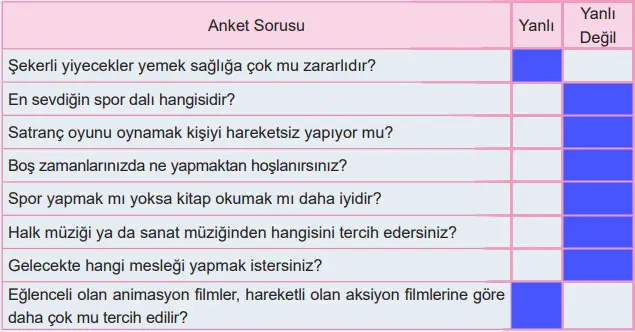 | Anket Sorusu | Yanlı | Yanlı Değil |
|---|---|---|
| Şekerli yiyecekler yemek sağlığa çok mu zararlıdır? | | |
| En sevdiğin spor dalı hangisidir? | | |
| Satranç oyunu oynamak kişiyi hareketsiz yapıyor mu? | | |
| Boş zamanlarınızda ne yapmaktan hoşlanırsınız? | | |
| Spor yapmak mı yoksa kitap okumak mı daha iyidir? | | |
| Halk müziği ya da sanat müziğinden hangisini tercih edersiniz? | | |
| Gelecekte hangi mesleği yapmak istersiniz? | | |
| Eğlenceli olan animasyon filmler, hareketli olan aksiyon filmlerine göre daha çok mu tercih edilir? | | |